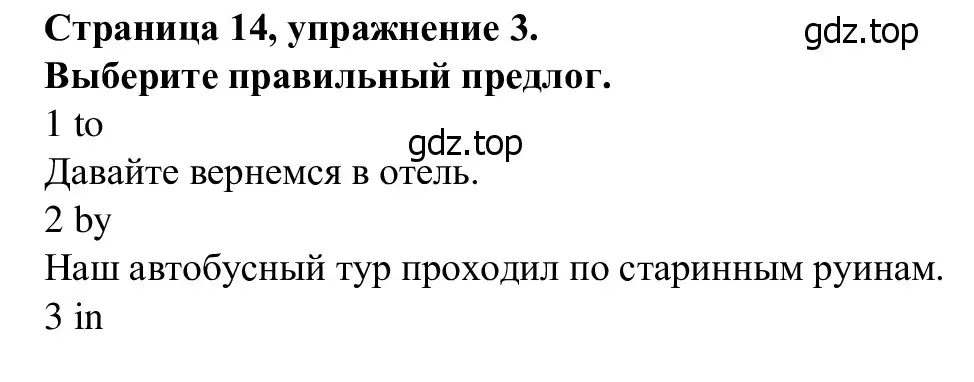 Страница 14, упражнение 3.
gdz.top
Выберите правильный предлог.
1 to
gdz.top
Давайте вернемся в отель.
2 by
Наш автобусный тур проходил по старинным руинам.
3 in